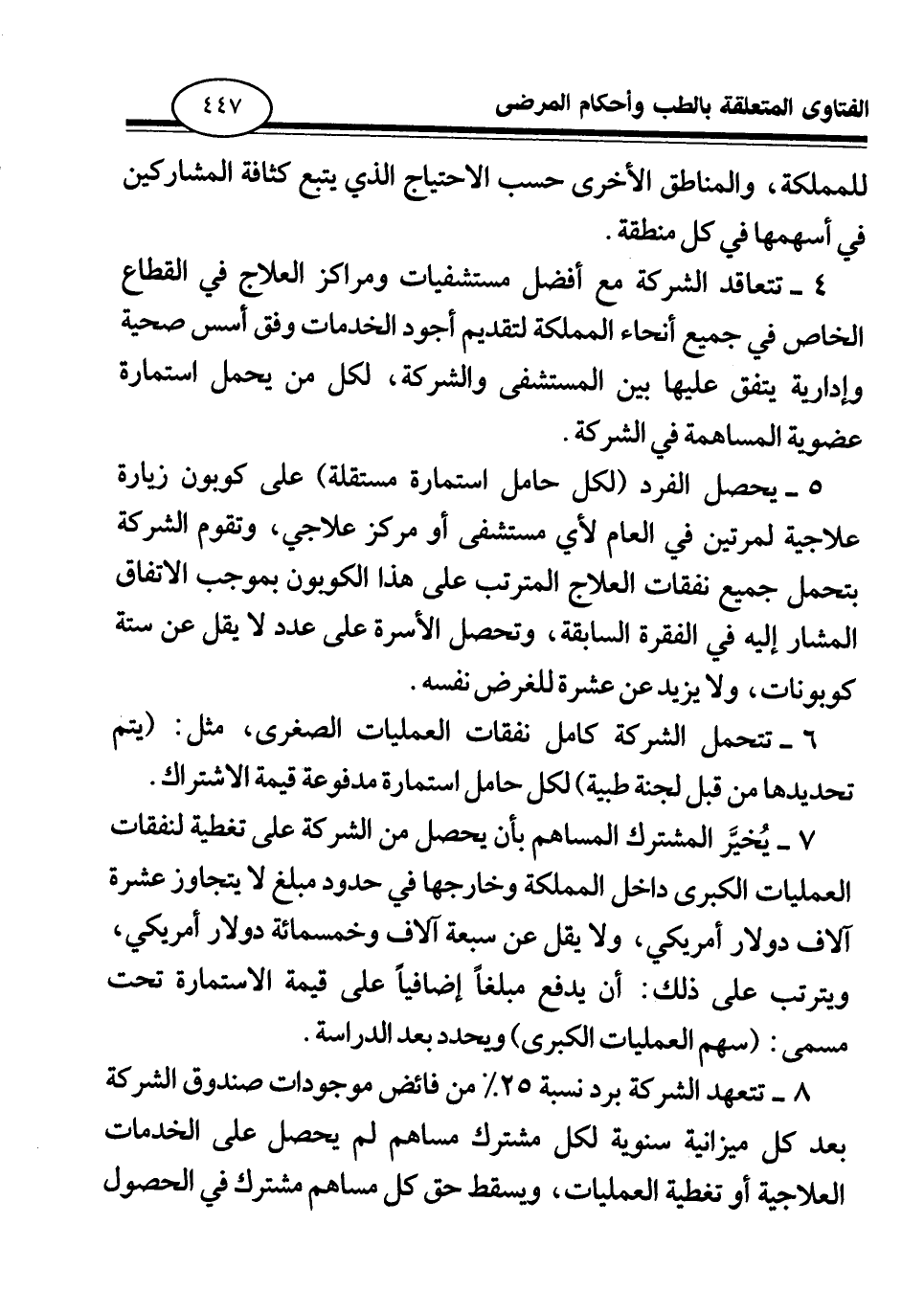 الفتاوى المتعلقة بالطب وأحكام المرضى ٤٤٧

للمملكة، والمناطق الأخرى حسب الاحتياج الذي يتبع كثافة المشاركين في أسهمها في كل منطقة.

٤ ـ تتعاقد الشركة مع أفضل مستشفيات ومراكز العلاج في القطاع الخاص في جميع أنحاء المملكة لتقديم أجود الخدمات وفق أسس صحية وإدارية يتفق عليها بين المستشفى والشركة، لكل من يحمل استمارة عضوية المساهمة في الشركة.

٥ ـ يحصل الفرد (لكل حامل استمارة مستقلة) على كوبون زيارة علاجية لمرتين في العام لأي مستشفى أو مركز علاجي، وتقوم الشركة بتحمل جميع نفقات العلاج المترتب على هذا الكوبون بموجب الاتفاق المشار إليه في الفقرة السابقة، وتحصل الأسرة على عدد لا يقل عن ستة كوبونات، ولا يزيد عن عشرة للغرض نفسه.

٦ ـ تتحمل الشركة كامل نفقات العمليات الصغرى، مثل: (يتم تحديدها من قبل لجنة طبية) لكل حامل استمارة مدفوعة قيمة الاشتراك.

٧ ـ يُخيَّر المشترك المساهم بأن يحصل من الشركة على تغطية لنفقات العمليات الكبرى داخل المملكة وخارجها في حدود مبلغ لا يتجاوز عشرة آلاف دولار أمريكي، ولا يقل عن سبعة آلاف وخمسمائة دولار أمريكي، ويترتب على ذلك: أن يدفع مبلغاً إضافياً على قيمة الاستمارة تحت مسمى: (سهم العمليات الكبرى) ويحدد بعد الدراسة.

٨ ـ تتعهد الشركة برد نسبة ٢٥٪ من فائض موجودات صندوق الشركة بعد كل ميزانية سنوية لكل مشترك مساهم لم يحصل على الخدمات العلاجية أو تغطية العمليات، ويسقط حق كل مساهم مشترك في الحصول